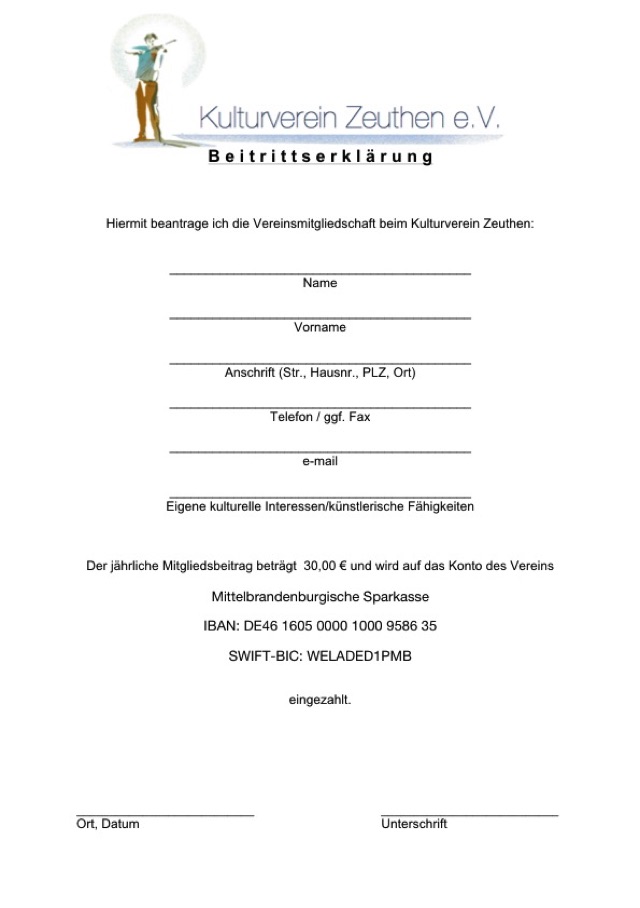 Kulturverein Zeuthen e.V.

Beitrittserklärung

Hiermit beantrage ich die Vereinsmitgliedschaft beim Kulturverein Zeuthen:

Name

Vorname

Anschrift (Str., Hausnr., PLZ, Ort)

Telefon / ggf. Fax

e-mail

Eigene kulturelle Interessen/künstlerische Fähigkeiten

Der jährliche Mitgliedsbeitrag beträgt 30,00 € und wird auf das Konto des Vereins

Mittelbrandenburgische Sparkasse

IBAN: DE46 1605 0000 1000 9586 35

SWIFT-BIC: WELADED1PMB

eingezahlt.

Ort, Datum

Unterschrift